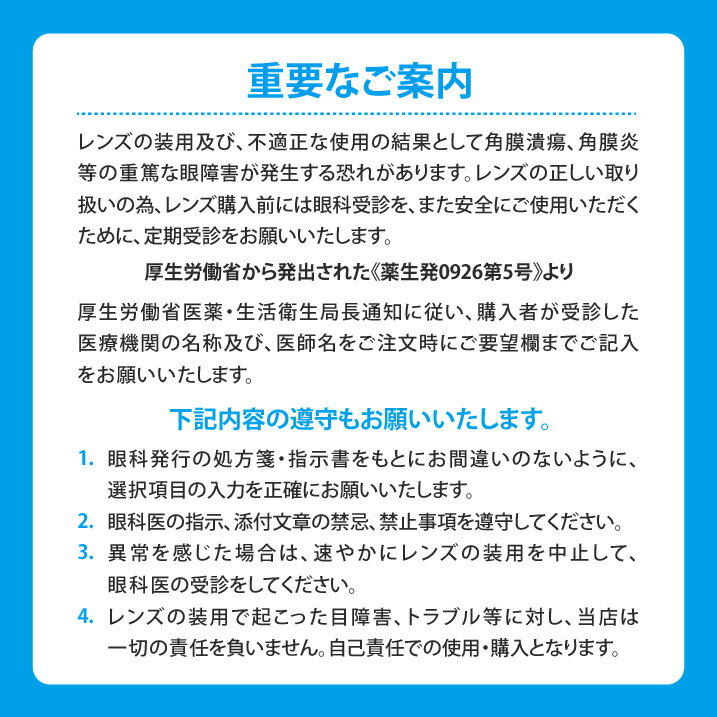 重要なご案内

レンズの装用及び、不適正な使用の結果として角膜潰瘍、角膜炎等の重篤な眼障害が発生する恐れがあります。レンズの正しい取り扱いの為、レンズ購入前には眼科受診を、また安全にご使用いただくために、定期受診をお願いいたします。

厚生労働省から発出された《薬生発0926第5号》より

厚生労働省医薬・生活衛生局長通知に従い、購入者が受診した医療機関の名称及び、医師名をご注文時にご要望欄までご記入をお願いいたします。

下記内容の遵守もお願いいたします。

1. 眼科発行の処方箋・指示書をもとにお間違いのないように、選択項目の入力を正確にお願いいたします。
2. 眼科医の指示、添付文章の禁忌、禁止事項を遵守してください。
3. 異常を感じた場合は、速やかにレンズの装用を中止して、眼科医の受診をしてください。
4. レンズの装用で起こった目障害、トラブル等に対し、当店は一切の責任を負いません。自己責任での使用・購入となります。